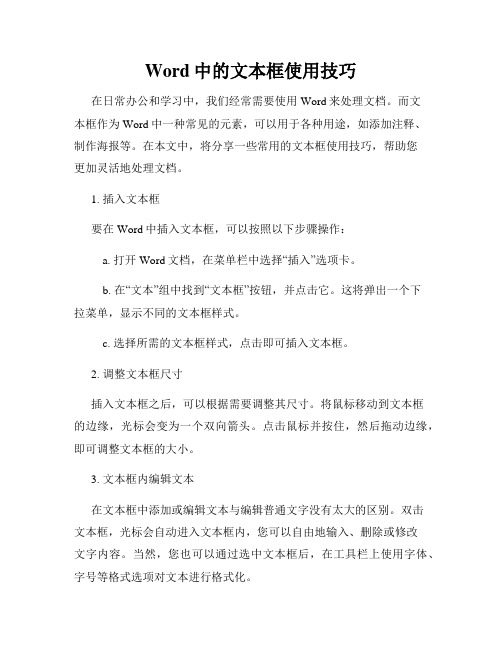 Word 中的文本框使用技巧

在日常办公和学习中，我们经常需要使用 Word 来处理文档。而文本框作为 Word 中一种常见的元素，可以用于各种用途，如添加注释、制作海报等。在本文中，将分享一些常用的文本框使用技巧，帮助您更加灵活地处理文档。

1. 插入文本框

要在 Word 中插入文本框，可以按照以下步骤操作：

a. 打开 Word 文档，在菜单栏中选择“插入”选项卡。

b. 在“文本”组中找到“文本框”按钮，并点击它。这将弹出一个下拉菜单，显示不同的文本框样式。

c. 选择所需的文本框样式，点击即可插入文本框。

2. 调整文本框尺寸

插入文本框之后，可以根据需要调整其尺寸。将鼠标移动到文本框的边缘，光标会变为一个双向箭头。点击鼠标并按住，然后拖动边缘，即可调整文本框的大小。

3. 文本框内编辑文本

在文本框中添加或编辑文本与编辑普通文字没有太大的区别。双击文本框，光标会自动进入文本框内，您可以自由地输入、删除或修改文字内容。当然，您也可以通过选中文本框后，在工具栏上使用字体、字号等格式选项对文本进行格式化。